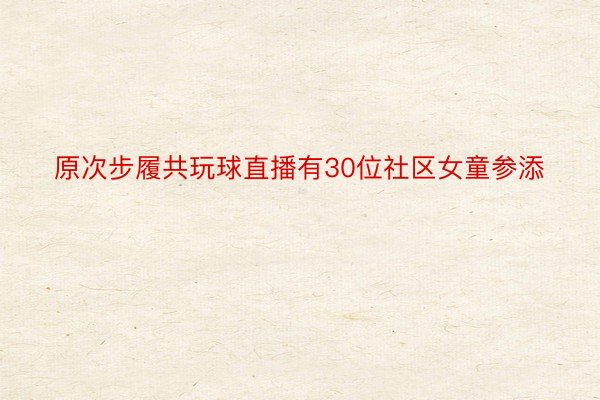 原次步履共玩球直播有30位社区女童参添